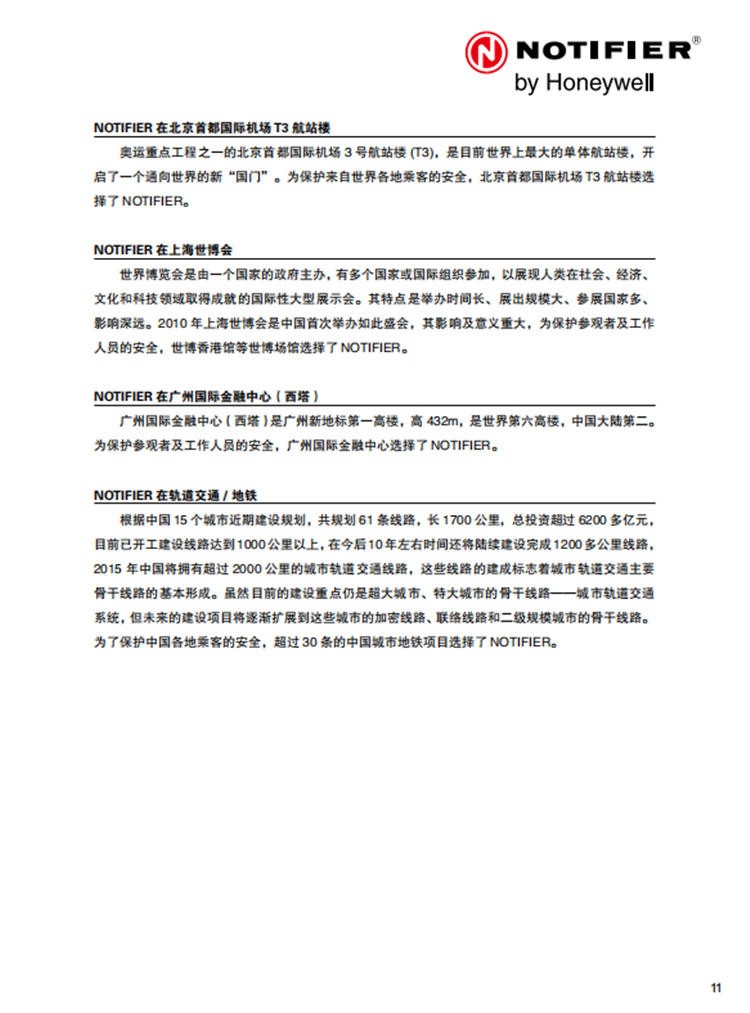 NOTIFIER®
by Honeywell

NOTIFIER 在北京首都国际机场 T3 航站楼

奥运重点工程之一的北京首都国际机场 3 号航站楼 (T3)，是目前世界上最大的单体航站楼，开启了一个通向世界的新“国门”。为保护来自世界各地乘客的安全，北京首都国际机场 T3 航站楼选择了 NOTIFIER。

NOTIFIER 在上海世博会

世界博览会是由一个国家的政府主办，有多个国家或国际组织参加，以展现人类在社会、经济、文化和科技领域取得成就的国际性大型展示会。其特点是举办时间长、展出规模大、参展国家多、影响深远。2010 年上海世博会是中国首次举办如此盛会，其影响及意义重大，为保护参观者及工作人员的安全，世博香港馆等世博场馆选择了 NOTIFIER。

NOTIFIER 在广州国际金融中心（西塔）

广州国际金融中心（西塔）是广州新地标第一高楼，高 432m，是世界第六高楼，中国大陆第二。为保护参观者及工作人员的安全，广州国际金融中心选择了 NOTIFIER。

NOTIFIER 在轨道交通 / 地铁

根据中国 15 个城市近期建设规划，共规划 61 条线路，长 1700 公里，总投资超过 6200 多亿元，目前已开工建设线路达到 1000 公里以上，在今后 10 年左右时间还将陆续建设完成 1200 多公里线路，2015 年中国将拥有超过 2000 公里的城市轨道交通线路，这些线路的建成标志着城市轨道交通主要骨干线路的基本形成。虽然目前的建设重点仍是超大城市、特大城市的骨干线路——城市轨道交通系统，但未来的建设项目将逐渐扩展到这些城市的加密线路、联络线路和二级规模城市的骨干线路。为了保护中国各地乘客的安全，超过 30 条的中国城市地铁项目选择了 NOTIFIER。

11